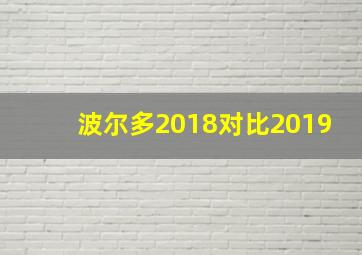 波尔多2018对比2019